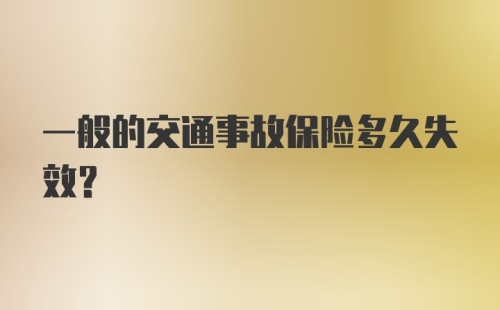 一般的交通事故保险多久失效?